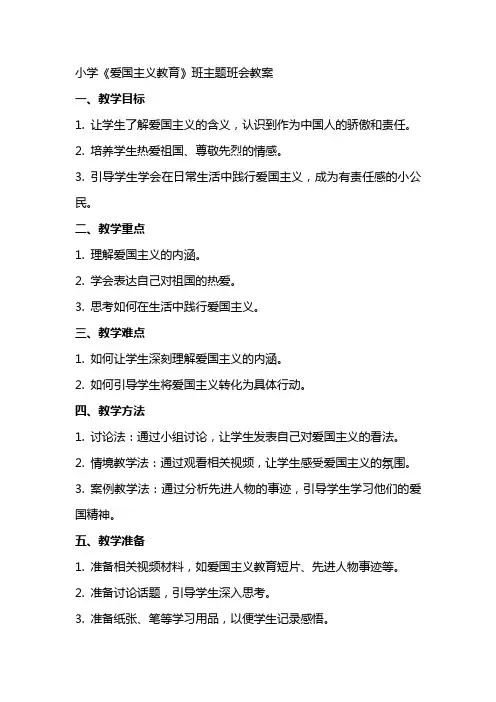 小学《爱国主义教育》班主题班会教案

一、教学目标

1. 让学生了解爱国主义的含义，认识到作为中国人的骄傲和责任。

2. 培养学生热爱祖国、尊敬先烈的情感。

3. 引导学生学会在日常生活中践行爱国主义，成为有责任感的小公民。

二、教学重点

1. 理解爱国主义的内涵。

2. 学会表达自己对祖国的热爱。

3. 思考如何在生活中践行爱国主义。

三、教学难点

1. 如何让学生深刻理解爱国主义的内涵。

2. 如何引导学生将爱国主义转化为具体行动。

四、教学方法

1. 讨论法：通过小组讨论，让学生发表自己对爱国主义的看法。

2. 情境教学法：通过观看相关视频，让学生感受爱国主义的氛围。

3. 案例教学法：通过分析先进人物的事迹，引导学生学习他们的爱国精神。

五、教学准备

1. 准备相关视频材料，如爱国主义教育短片、先进人物事迹等。

2. 准备讨论话题，引导学生深入思考。

3. 准备纸张、笔等学习用品，以便学生记录感悟。